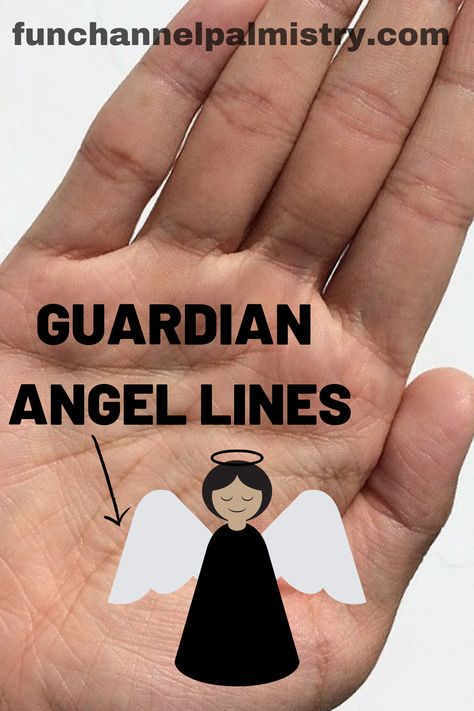 funchannelpalmistry.com

GUARDIAN ANGEL LINES